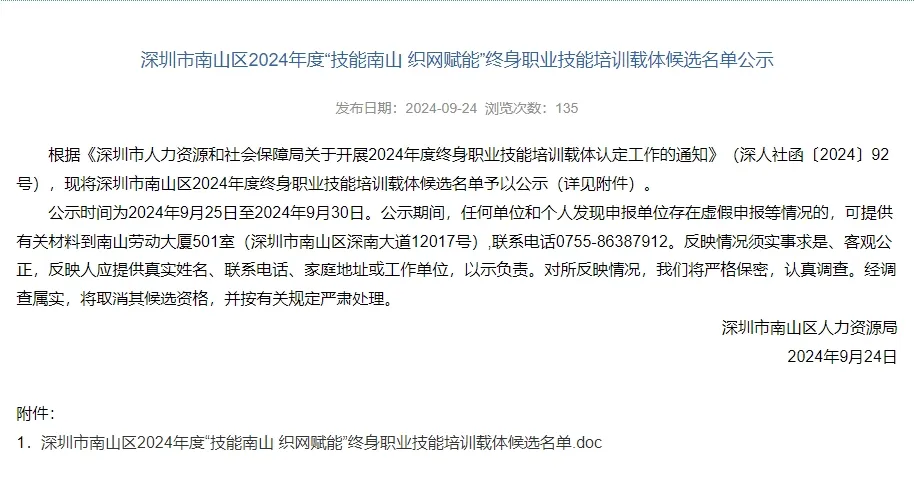 深圳市南山区2024年度“技能南山 织网赋能”终身职业技能培训载体候选名单公示

发布日期：2024-09-24 浏览次数：135

根据《深圳市人力资源和社会保障局关于开展2024年度终身职业技能培训载体认定工作的通知》（深人社函〔2024〕92号），现将深圳市南山区2024年度终身职业技能培训载体候选名单予以公示（详见附件）。

公示时间为2024年9月25日至2024年9月30日。公示期间，任何单位和个人发现申报单位存在虚假申报等情况的，可提供有关材料到南山劳动大厦501室（深圳市南山区深南大道12017号）,联系电话0755-86387912。反映情况须实事求是、客观公正，反映人应提供真实姓名、联系电话、家庭地址或工作单位，以示负责。对所反映情况，我们将严格保密，认真调查。经调查属实，将取消其候选资格，并按有关规定严肃处理。

深圳市南山区人力资源局

2024年9月24日

附件：

1．深圳市南山区2024年度“技能南山 织网赋能”终身职业技能培训载体候选名单.doc